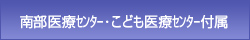 南部医療センター・こども医療センター付属